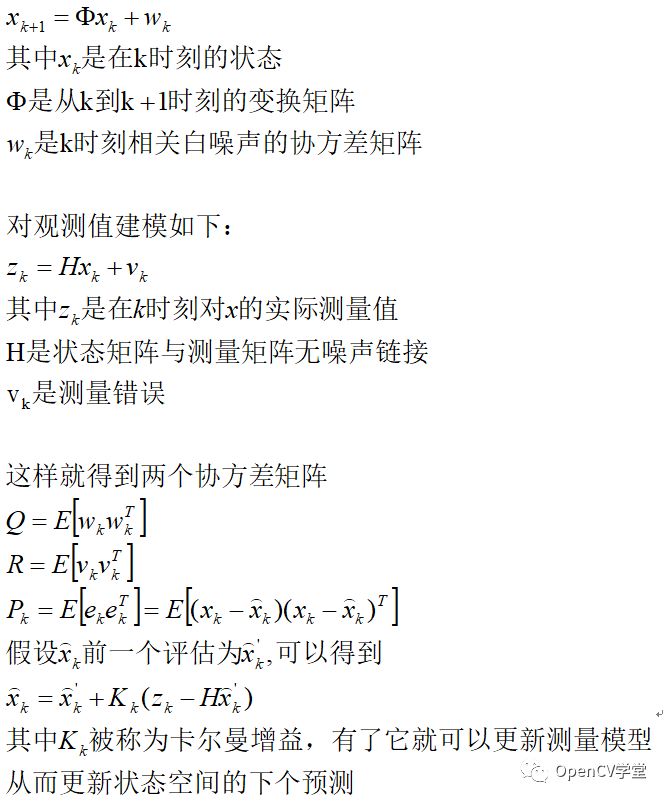 $x_{k+1} = \Phi x_k + w_k$
其中$x_k$是在k时刻的状态
$\Phi$是从k到k+1时刻的变换矩阵
$w_k$是k时刻相关白噪声的协方差矩阵

对观测值建模如下：
$z_k = Hx_k + v_k$
其中$z_k$是在$k$时刻对$x$的实际测量值
H是状态矩阵与测量矩阵无噪声链接
$v_k$是测量错误

这样就得到两个协方差矩阵
$Q = E\left[w_k w_k^T\right]$
$R = E\left[v_k v_k^T\right]$
$P_k = E\left[e_k e_k^T\right] = E\left[(x_k - \hat{x}_k)(x_k - \hat{x}_k)^T\right]$
假设$\hat{x}_k$前一个评估为$\hat{x}_k'$,可以得到
$\hat{x}_k = \hat{x}_k' + K_k(z_k - H\hat{x}_k')$
其中$K_k$被称为卡尔曼增益，有了它就可以更新测量模型
从而更新状态空间的下个预测

OpenCV学堂